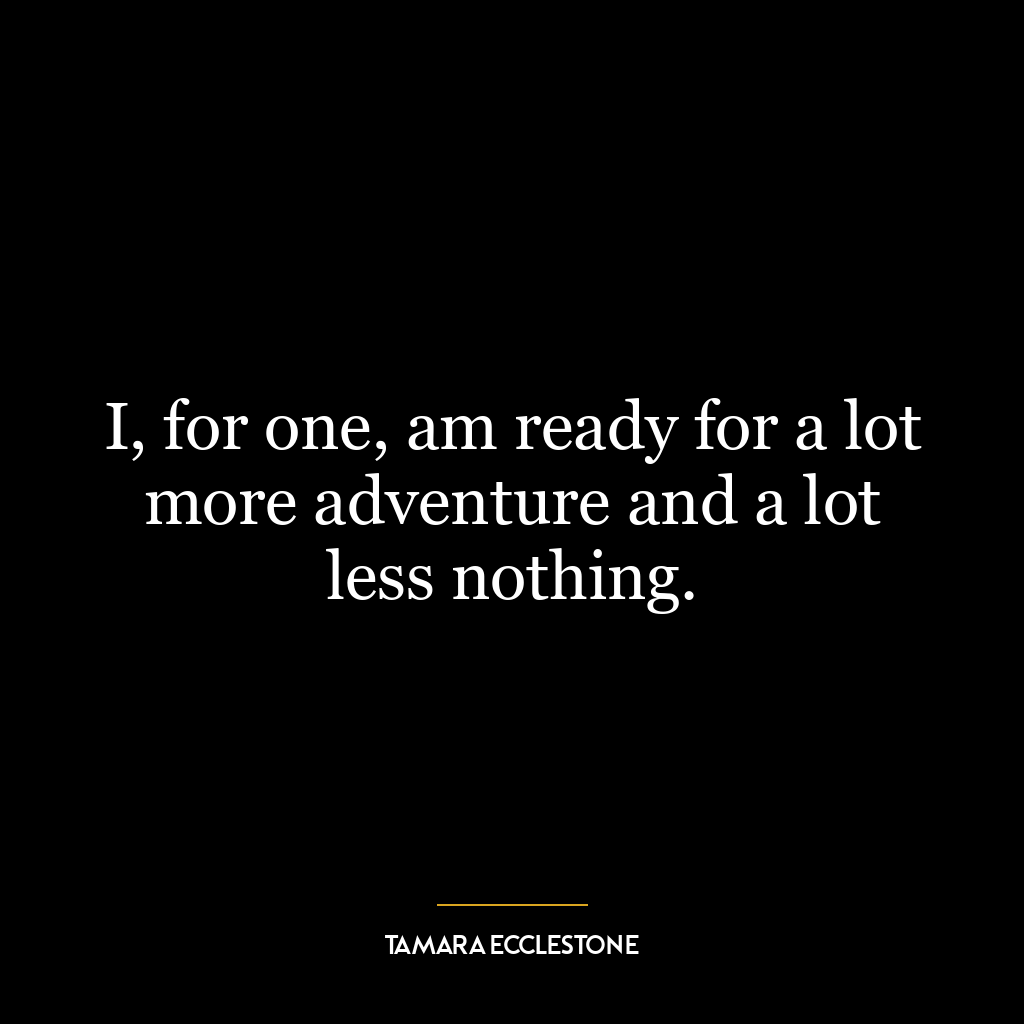 I, for one, am ready for a lot more adventure and a lot less nothing.

TAMARA ECCLESTONE